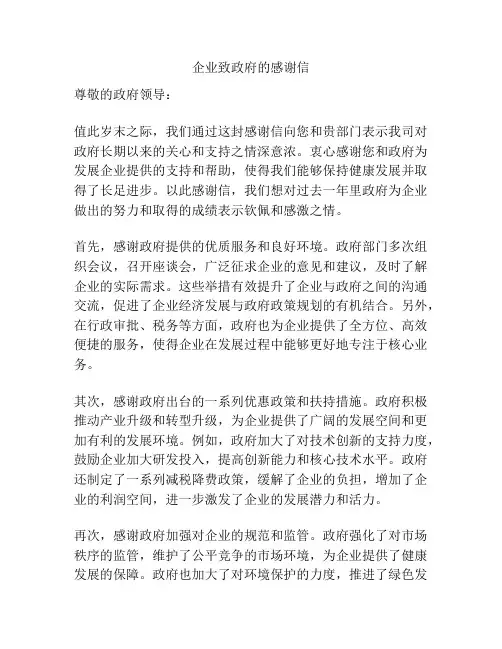 企业致政府的感谢信

尊敬的政府领导：

值此岁末之际，我们通过这封感谢信向您和贵部门表示我司对政府长期以来的关心和支持之情深意浓。衷心感谢您和政府为发展企业提供的支持和帮助，使得我们能够保持健康发展并取得了长足进步。以此感谢信，我们想对过去一年里政府为企业做出的努力和取得的成绩表示钦佩和感激之情。

首先，感谢政府提供的优质服务和良好环境。政府部门多次组织会议，召开座谈会，广泛征求企业的意见和建议，及时了解企业的实际需求。这些举措有效提升了企业与政府之间的沟通交流，促进了企业经济发展与政府政策规划的有机结合。另外，在行政审批、税务等方面，政府也为企业提供了全方位、高效便捷的服务，使得企业在发展过程中能够更好地专注于核心业务。

其次，感谢政府出台的一系列优惠政策和扶持措施。政府积极推动产业升级和转型升级，为企业提供了广阔的发展空间和更加有利的发展环境。例如，政府加大了对技术创新的支持力度，鼓励企业加大研发投入，提高创新能力和核心技术水平。政府还制定了一系列减税降费政策，缓解了企业的负担，增加了企业的利润空间，进一步激发了企业的发展潜力和活力。

再次，感谢政府加强对企业的规范和监管。政府强化了对市场秩序的监管，维护了公平竞争的市场环境，为企业提供了健康发展的保障。政府也加大了对环境保护的力度，推进了绿色发